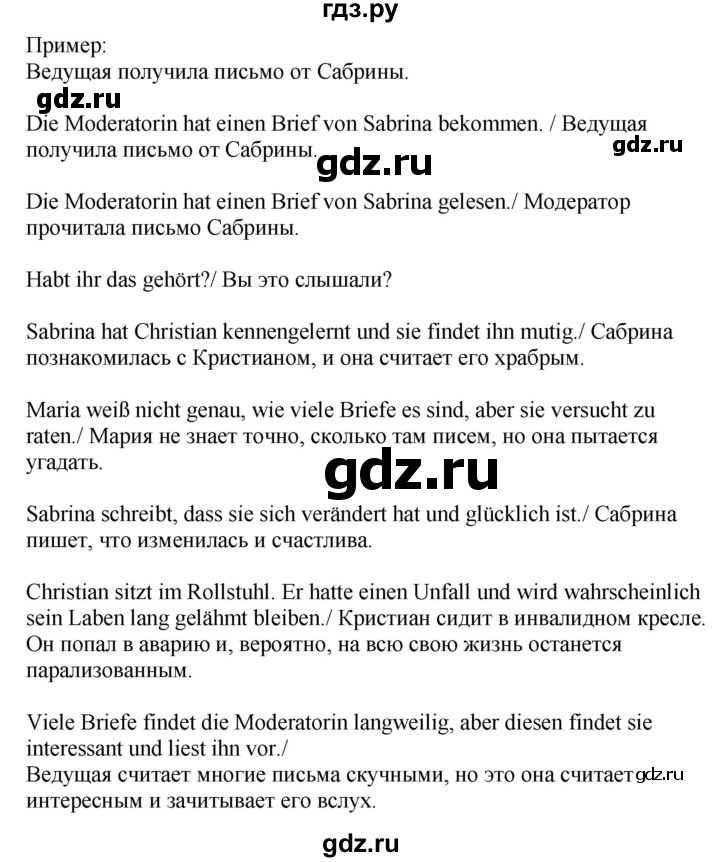 гдз.ру

Пример:
Ведущая получила письмо от Сабрины.

gdz.ru

Die Moderatorin hat einen Brief von Sabrina bekommen. / Ведущая получила письмо от Сабрины.

gdz.ru

gdz.ru

Die Moderatorin hat einen Brief von Sabrina gelesen./ Модератор прочитала письмо Сабрины.

Habt ihr das gehört?/ Вы это слышали?

Sabrina hat Christian kennengelernt und sie findet ihn mutig./ Сабрина познакомилась с Кристианом, и она считает его храбрым.

Maria weiß nicht genau, wie viele Briefe es sind, aber sie versucht zu raten./ Мария не знает точно, сколько там писем, но она пытается угадать.

gdz.ru

Sabrina schreibt, dass sie sich verändert hat und glücklich ist./ Сабрина пишет, что изменилась и счастлива.

Christian sitzt im Rollstuhl. Er hatte einen Unfall und wird wahrscheinlich sein Laben lang gelähmt bleiben./ Кристиан сидит в инвалидном кресле. Он попал в аварию и, вероятно, на всю свою жизнь останется парализованным.

Viele Briefe findet die Moderatorin langweilig, aber diesen findet sie interessant und liest ihn vor./
Ведущая считает многие письма скучными, но это она считает интересным и зачитывает его вслух.

gdz.ru

gdz.ru